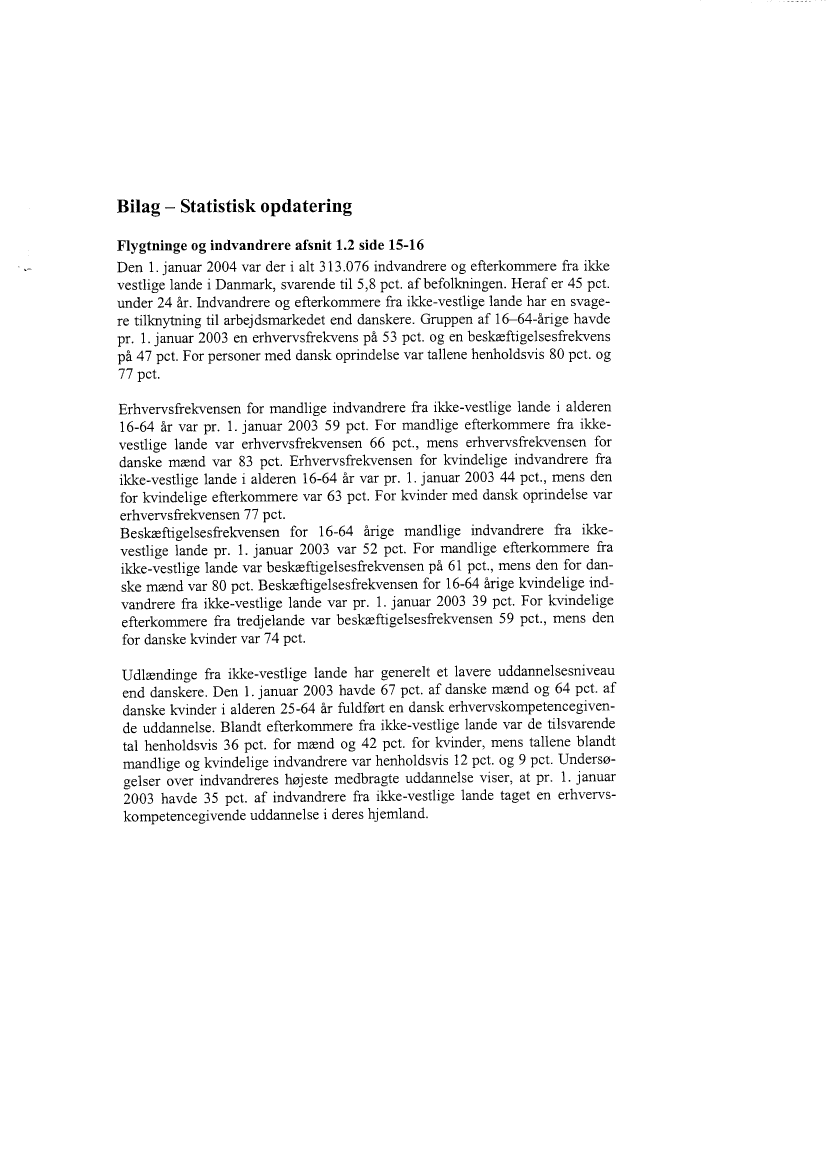 Bilag – Statistisk opdatering

Flygtninge og indvandrere afsnit 1.2 side 15-16

Den 1. januar 2004 var der i alt 313.076 indvandrere og efterkommere fra ikke vestlige lande i Danmark, svarende til 5,8 pct. af befolkningen. Heraf er 45 pct. under 24 år. Indvandrere og efterkommere fra ikke-vestlige lande har en svagere tilknytning til arbejdsmarkedet end danskere. Gruppen af 16–64-årige havde pr. 1. januar 2003 en erhvervsfrekvens på 53 pct. og en beskæftigelsesfrekvens på 47 pct. For personer med dansk oprindelse var tallene henholdsvis 80 pct. og 77 pct.

Erhvervsfrekvensen for mandlige indvandrere fra ikke-vestlige lande i alderen 16-64 år var pr. 1. januar 2003 59 pct. For mandlige efterkommere fra ikke-vestlige lande var erhvervsfrekvensen 66 pct., mens erhvervsfrekvensen for danske mænd var 83 pct. Erhvervsfrekvensen for kvindelige indvandrere fra ikke-vestlige lande i alderen 16-64 år var pr. 1. januar 2003 44 pct., mens den for kvindelige efterkommere var 63 pct. For kvinder med dansk oprindelse var erhvervsfrekvensen 77 pct.
Beskæftigelsesfrekvensen for 16-64 årige mandlige indvandrere fra ikke-vestlige lande pr. 1. januar 2003 var 52 pct. For mandlige efterkommere fra ikke-vestlige lande var beskæftigelsesfrekvensen på 61 pct., mens den for danske mænd var 80 pct. Beskæftigelsesfrekvensen for 16-64 årige kvindelige indvandrere fra ikke-vestlige lande var pr. 1. januar 2003 39 pct. For kvindelige efterkommere fra tredjelande var beskæftigelsesfrekvensen 59 pct., mens den for danske kvinder var 74 pct.

Udlændinge fra ikke-vestlige lande har generelt et lavere uddannelsesniveau end danskere. Den 1. januar 2003 havde 67 pct. af danske mænd og 64 pct. af danske kvinder i alderen 25-64 år fuldført en dansk erhvervskompetencegivende uddannelse. Blandt efterkommere fra ikke-vestlige lande var de tilsvarende tal henholdsvis 36 pct. for mænd og 42 pct. for kvinder, mens tallene blandt mandlige og kvindelige indvandrere var henholdsvis 12 pct. og 9 pct. Undersøgelser over indvandreres højeste medbragte uddannelse viser, at pr. 1. januar 2003 havde 35 pct. af indvandrere fra ikke-vestlige lande taget en erhvervskompetencegivende uddannelse i deres hjemland.